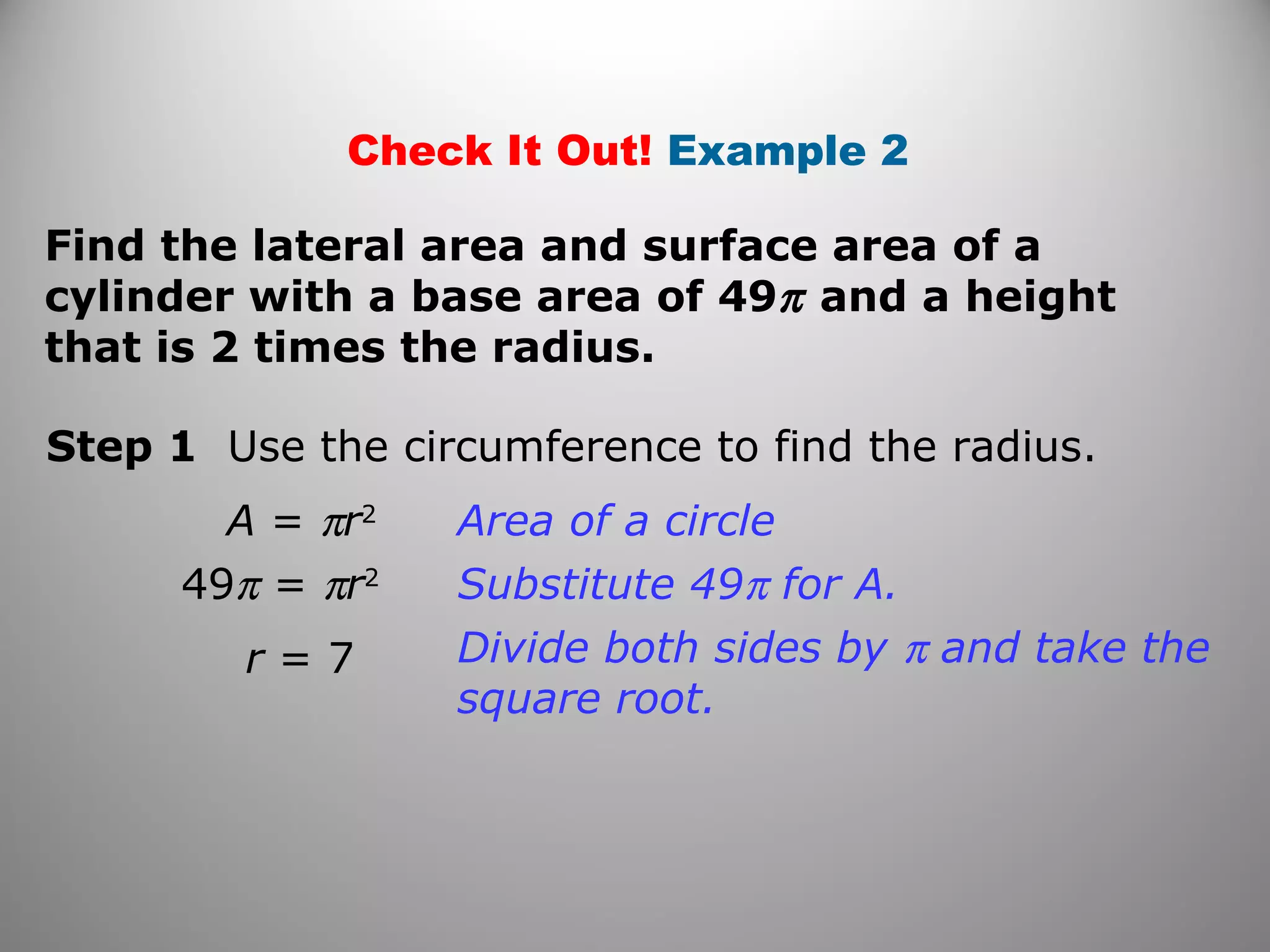 Check It Out! Example 2

Find the lateral area and surface area of a cylinder with a base area of $49\pi$ and a height that is 2 times the radius.

Step 1 Use the circumference to find the radius.

$A = \pi r^2$ Area of a circle

$49\pi = \pi r^2$ Substitute $49\pi$ for A.

$r = 7$ Divide both sides by $\pi$ and take the square root.